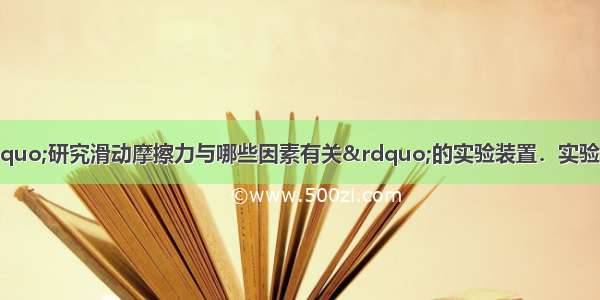 quo;研究滑动摩擦力与哪些因素有关&rdquo;的实验装置．实验

©www.500zi.com